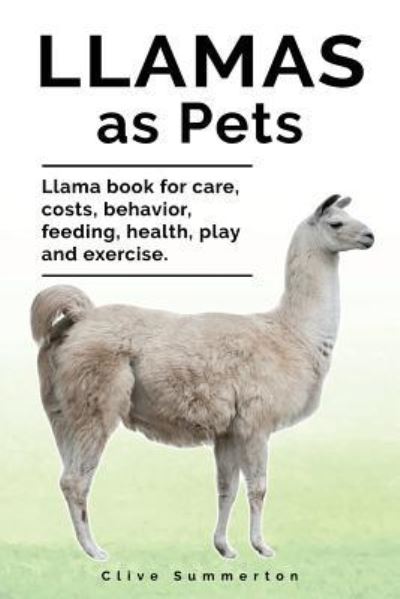 LLAMAS
as Pets

Llama book for care, costs, behavior, feeding, health, play and exercise.

Clive Summerton